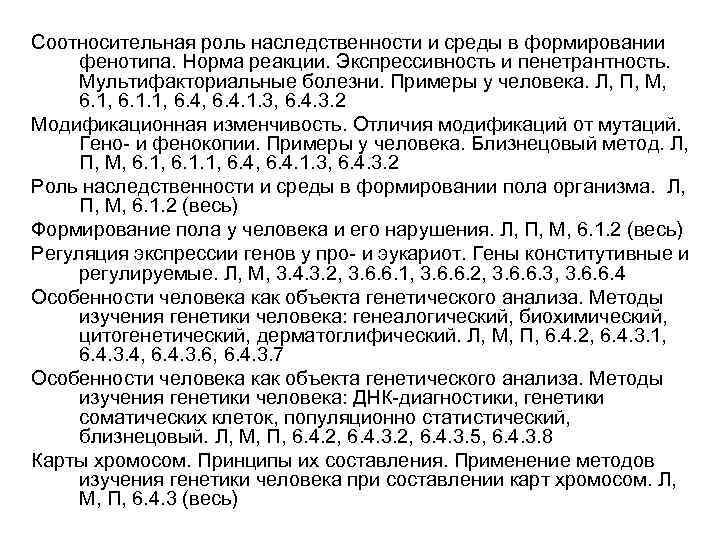 Соотносительная роль наследственности и среды в формировании фенотипа. Норма реакции. Экспрессивность и пенетрантность. Мультифакториальные болезни. Примеры у человека. Л, П, М, 6.1, 6.1.1, 6.4, 6.4.1.3, 6.4.3.2

Модификационная изменчивость. Отличия модификаций от мутаций. Гено- и фенокопии. Примеры у человека. Близнецовый метод. Л, П, М, 6.1, 6.1.1, 6.4, 6.4.1.3, 6.4.3.2

Роль наследственности и среды в формировании пола организма. Л, П, М, 6.1.2 (весь)

Формирование пола у человека и его нарушения. Л, П, М, 6.1.2 (весь)

Регуляция экспрессии генов у про- и эукариот. Гены конститутивные и регулируемые. Л, М, 3.4.3.2, 3.6.6.1, 3.6.6.2, 3.6.6.3, 3.6.6.4

Особенности человека как объекта генетического анализа. Методы изучения генетики человека: генеалогический, биохимический, цитогенетический, дерматоглифический. Л, М, П, 6.4.2, 6.4.3.1, 6.4.3.4, 6.4.3.6, 6.4.3.7

Особенности человека как объекта генетического анализа. Методы изучения генетики человека: ДНК-диагностики, генетики соматических клеток, популяционно статистический, близнецовый. Л, М, П, 6.4.2, 6.4.3.2, 6.4.3.5, 6.4.3.8

Карты хромосом. Принципы их составления. Применение методов изучения генетики человека при составлении карт хромосом. Л, М, П, 6.4.3 (весь)